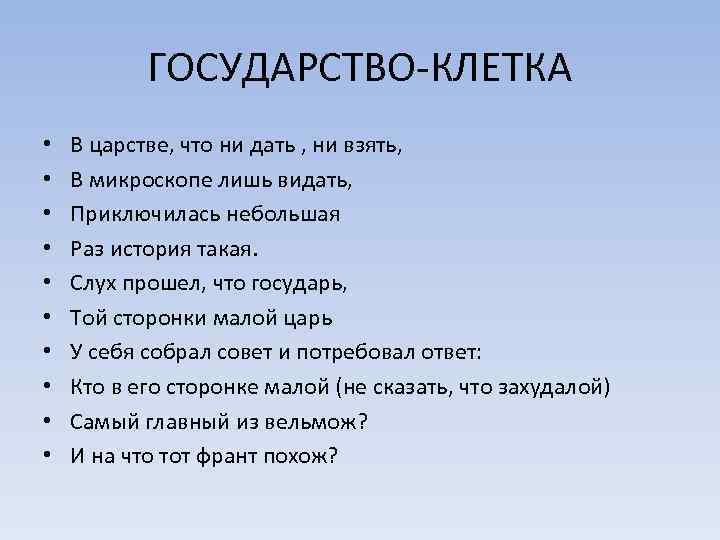 ГОСУДАРСТВО-КЛЕТКА

• В царстве, что ни дать , ни взять,
• В микроскопе лишь видать,
• Приключилась небольшая
• Раз история такая.
• Слух прошел, что государь,
• Той сторонки малой царь
• У себя собрал совет и потребовал ответ:
• Кто в его сторонке малой (не сказать, что захудалой)
• Самый главный из вельмож?
• И на что тот франт похож?